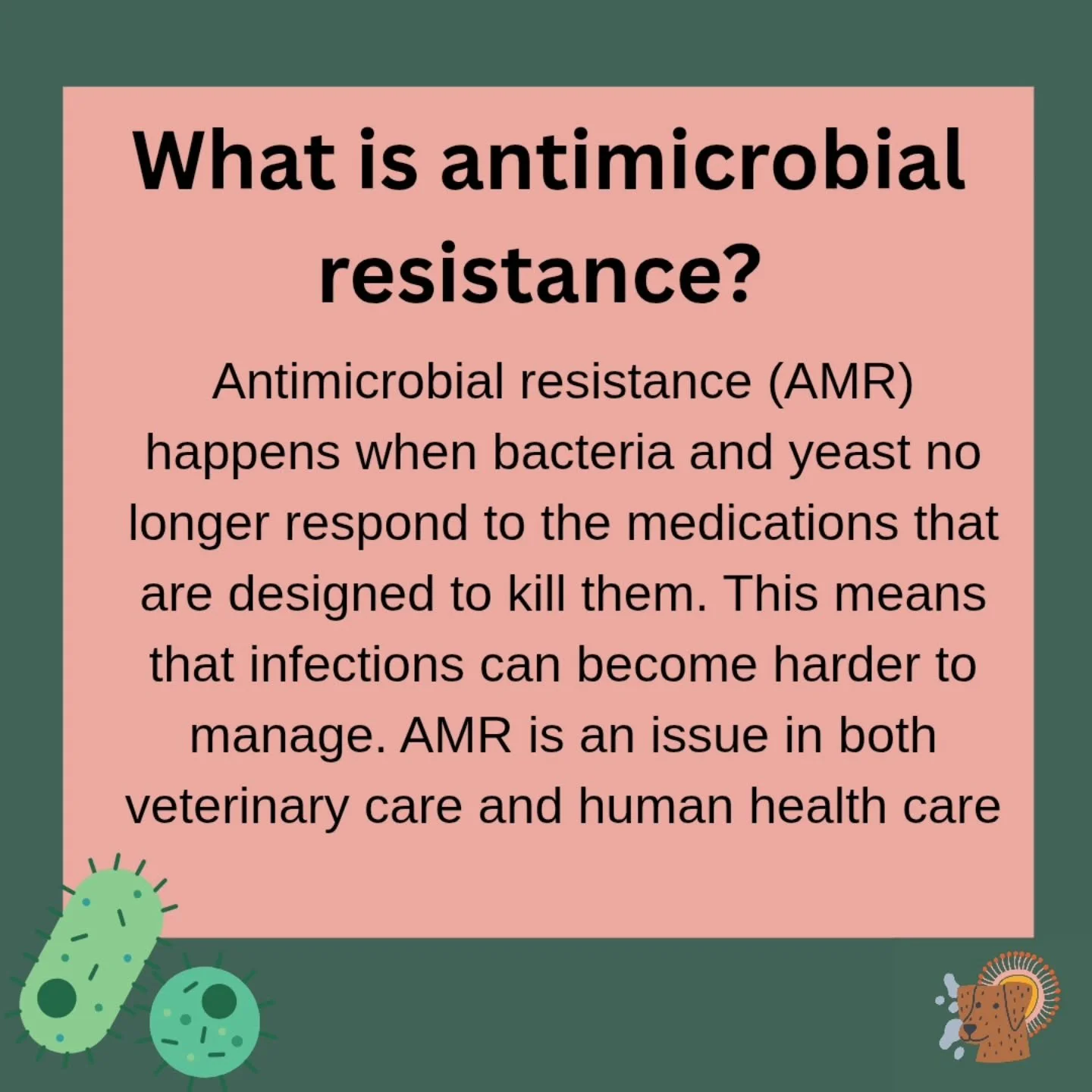 What is antimicrobial resistance?

Antimicrobial resistance (AMR) happens when bacteria and yeast no longer respond to the medications that are designed to kill them. This means that infections can become harder to manage. AMR is an issue in both veterinary care and human health care